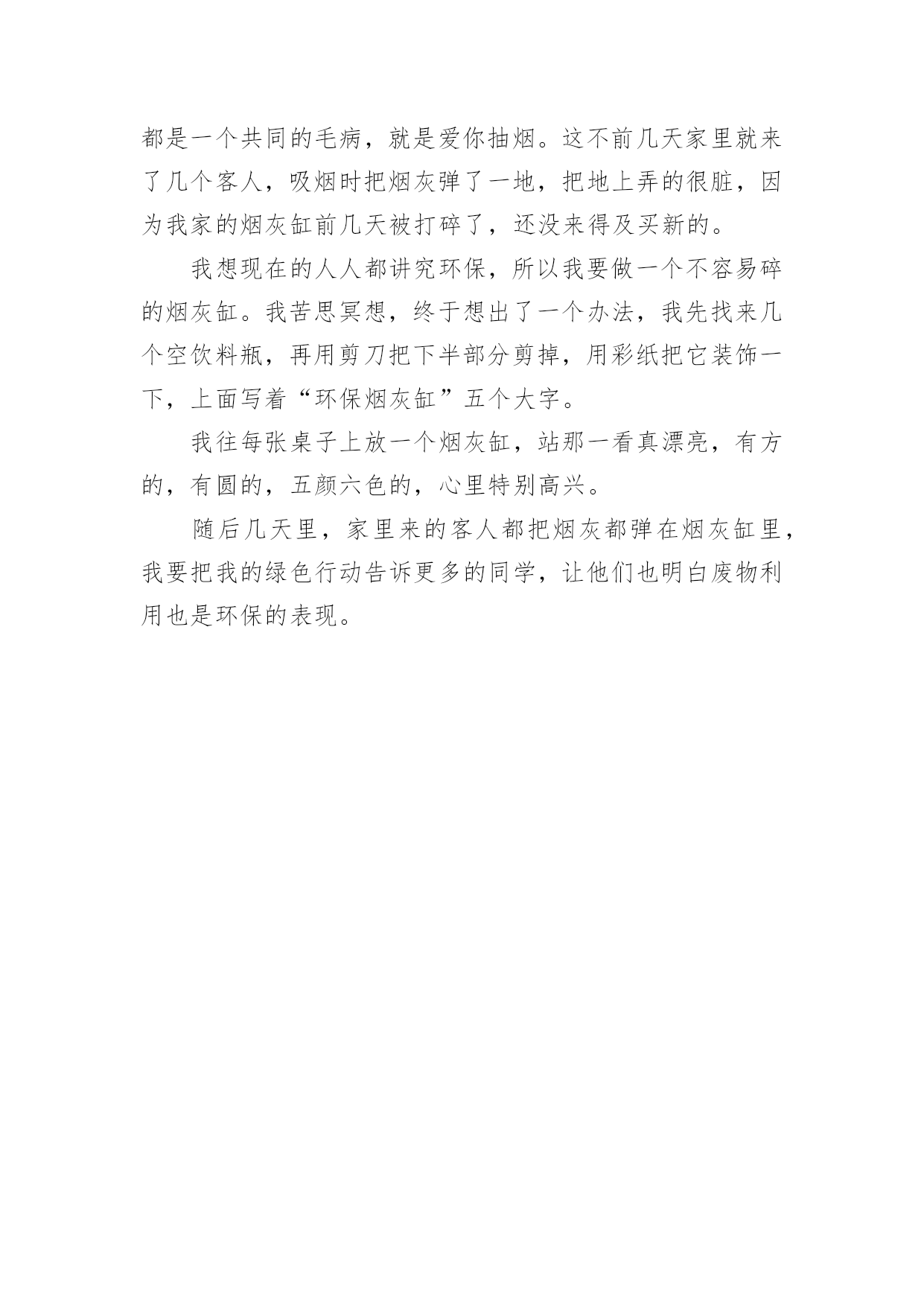 都是一个共同的毛病，就是爱你抽烟。这不前几天家里就来了几个客人，吸烟时把烟灰弹了一地，把地上弄的很脏，因为我家的烟灰缸前几天被打碎了，还没来得及买新的。

我想现在的人人都讲究环保，所以我要做一个不容易碎的烟灰缸。我苦思冥想，终于想出了一个办法，我先找来几个空饮料瓶，再用剪刀把下半部分剪掉，用彩纸把它装饰一下，上面写着“环保烟灰缸”五个大字。

我往每张桌子上放一个烟灰缸，站那一看真漂亮，有方的，有圆的，五颜六色的，心里特别高兴。

随后几天里，家里来的客人都把烟灰都弹在烟灰缸里，我要把我的绿色行动告诉更多的同学，让他们也明白废物利用也是环保的表现。